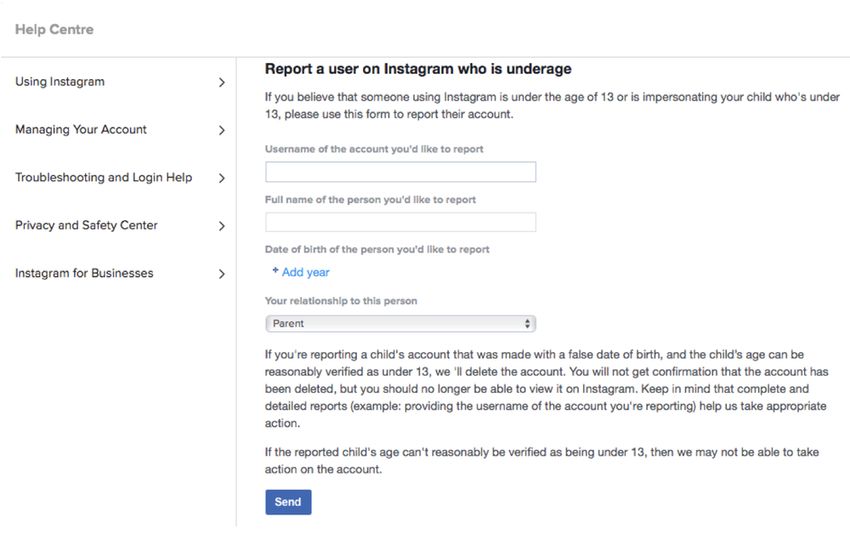 Help Centre

Using Instagram

Managing Your Account

Troubleshooting and Login Help

Privacy and Safety Center

Instagram for Businesses

Report a user on Instagram who is underage

If you believe that someone using Instagram is under the age of 13 or is impersonating your child who's under 13, please use this form to report their account.

Username of the account you'd like to report

Full name of the person you'd like to report

Date of birth of the person you'd like to report

+ Add year

Your relationship to this person

Parent

If you're reporting a child's account that was made with a false date of birth, and the child's age can be reasonably verified as under 13, we 'll delete the account. You will not get confirmation that the account has been deleted, but you should no longer be able to view it on Instagram. Keep in mind that complete and detailed reports (example: providing the username of the account you're reporting) help us take appropriate action.

If the reported child's age can't reasonably be verified as being under 13, then we may not be able to take action on the account.

Send